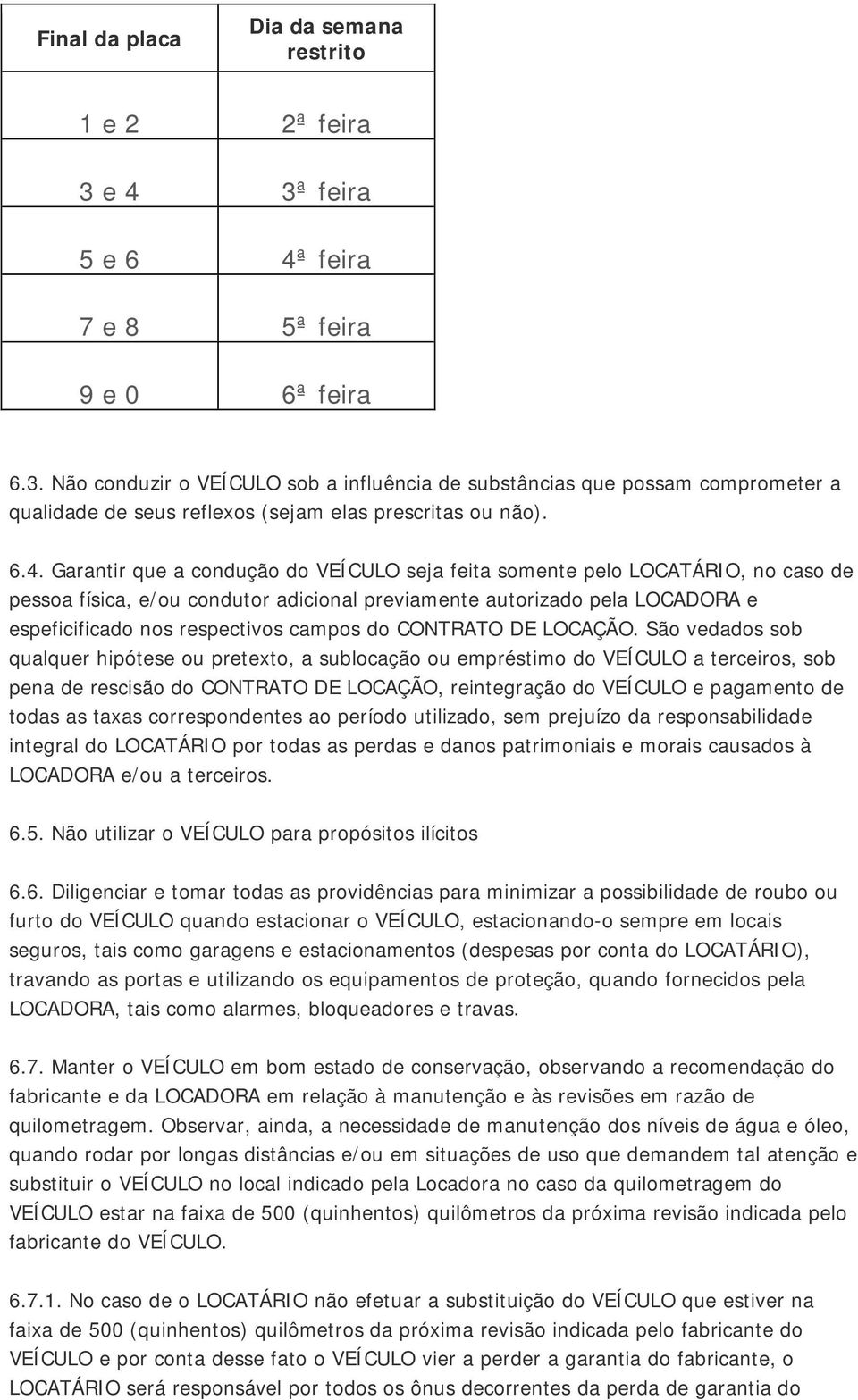 | Final da placa | Dia da semana restrito |
|---|---|
| 1 e 2 | 2ª feira |
| 3 e 4 | 3ª feira |
| 5 e 6 | 4ª feira |
| 7 e 8 | 5ª feira |
| 9 e 0 | 6ª feira |

6.3. Não conduzir o VEÍCULO sob a influência de substâncias que possam comprometer a qualidade de seus reflexos (sejam elas prescritas ou não).

6.4. Garantir que a condução do VEÍCULO seja feita somente pelo LOCATÁRIO, no caso de pessoa física, e/ou condutor adicional previamente autorizado pela LOCADORA e espeficificado nos respectivos campos do CONTRATO DE LOCAÇÃO. São vedados sob qualquer hipótese ou pretexto, a sublocação ou empréstimo do VEÍCULO a terceiros, sob pena de rescisão do CONTRATO DE LOCAÇÃO, reintegração do VEÍCULO e pagamento de todas as taxas correspondentes ao período utilizado, sem prejuízo da responsabilidade integral do LOCATÁRIO por todas as perdas e danos patrimoniais e morais causados à LOCADORA e/ou a terceiros.

6.5. Não utilizar o VEÍCULO para propósitos ilícitos

6.6. Diligenciar e tomar todas as providências para minimizar a possibilidade de roubo ou furto do VEÍCULO quando estacionar o VEÍCULO, estacionando-o sempre em locais seguros, tais como garagens e estacionamentos (despesas por conta do LOCATÁRIO), travando as portas e utilizando os equipamentos de proteção, quando fornecidos pela LOCADORA, tais como alarmes, bloqueadores e travas.

6.7. Manter o VEÍCULO em bom estado de conservação, observando a recomendação do fabricante e da LOCADORA em relação à manutenção e às revisões em razão de quilometragem. Observar, ainda, a necessidade de manutenção dos níveis de água e óleo, quando rodar por longas distâncias e/ou em situações de uso que demandem tal atenção e substituir o VEÍCULO no local indicado pela Locadora no caso da quilometragem do VEÍCULO estar na faixa de 500 (quinhentos) quilômetros da próxima revisão indicada pelo fabricante do VEÍCULO.

6.7.1. No caso de o LOCATÁRIO não efetuar a substituição do VEÍCULO que estiver na faixa de 500 (quinhentos) quilômetros da próxima revisão indicada pelo fabricante do VEÍCULO e por conta desse fato o VEÍCULO vier a perder a garantia do fabricante, o LOCATÁRIO será responsável por todos os ônus decorrentes da perda de garantia do